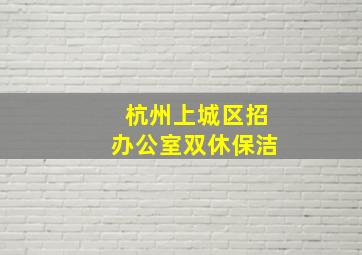 杭州上城区招
办公室双休保洁